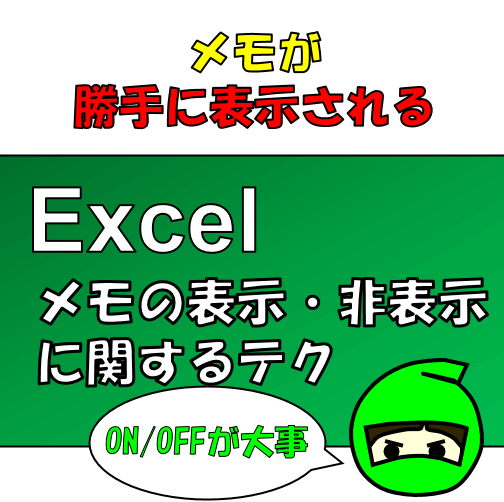 メモが
勝手に表示される

Excel
メモの表示・非表示に関するテク

ON/OFFが大事